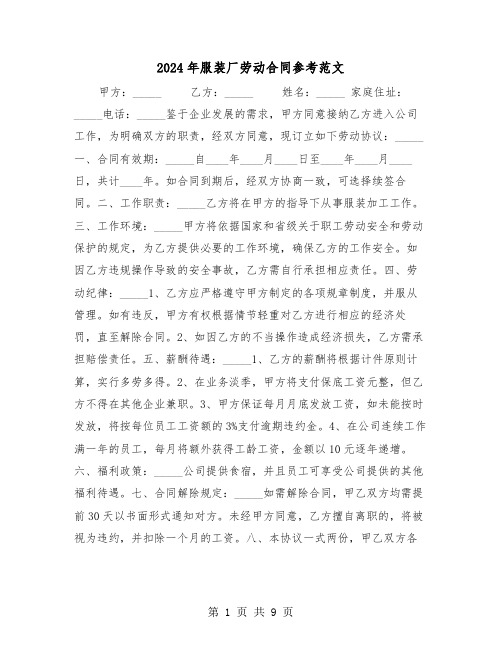 2024年服装厂劳动合同参考范文

甲方：_____　　乙方：_____　　姓名：_____ 家庭住址：_____电话：_____鉴于企业发展的需求，甲方同意接纳乙方进入公司工作，为明确双方的职责，经双方同意，现订立如下劳动协议：_____一、合同有效期：_____自____年____月____日至____年____月____日，共计____年。如合同到期后，经双方协商一致，可选择续签合同。二、工作职责：_____乙方将在甲方的指导下从事服装加工工作。三、工作环境：_____甲方将依据国家和省级关于职工劳动安全和劳动保护的规定，为乙方提供必要的工作环境，确保乙方的工作安全。如因乙方违规操作导致的安全事故，乙方需自行承担相应责任。四、劳动纪律：_____1、乙方应严格遵守甲方制定的各项规章制度，并服从管理。如有违反，甲方有权根据情节轻重对乙方进行相应的经济处罚，直至解除合同。2、如因乙方的不当操作造成经济损失，乙方需承担赔偿责任。五、薪酬待遇：_____1、乙方的薪酬将根据计件原则计算，实行多劳多得。2、在业务淡季，甲方将支付保底工资元整，但乙方不得在其他企业兼职。3、甲方保证每月月底发放工资，如未能按时发放，将按每位员工工资额的3%支付逾期违约金。4、在公司连续工作满一年的员工，每月将额外获得工龄工资，金额以10元逐年递增。六、福利政策：_____公司提供食宿，并且员工可享受公司提供的其他福利待遇。七、合同解除规定：_____如需解除合同，甲乙双方均需提前30天以书面形式通知对方。未经甲方同意，乙方擅自离职的，将被视为违约，并扣除一个月的工资。八、本协议一式两份，甲乙双方各

第 1 页 共 9 页